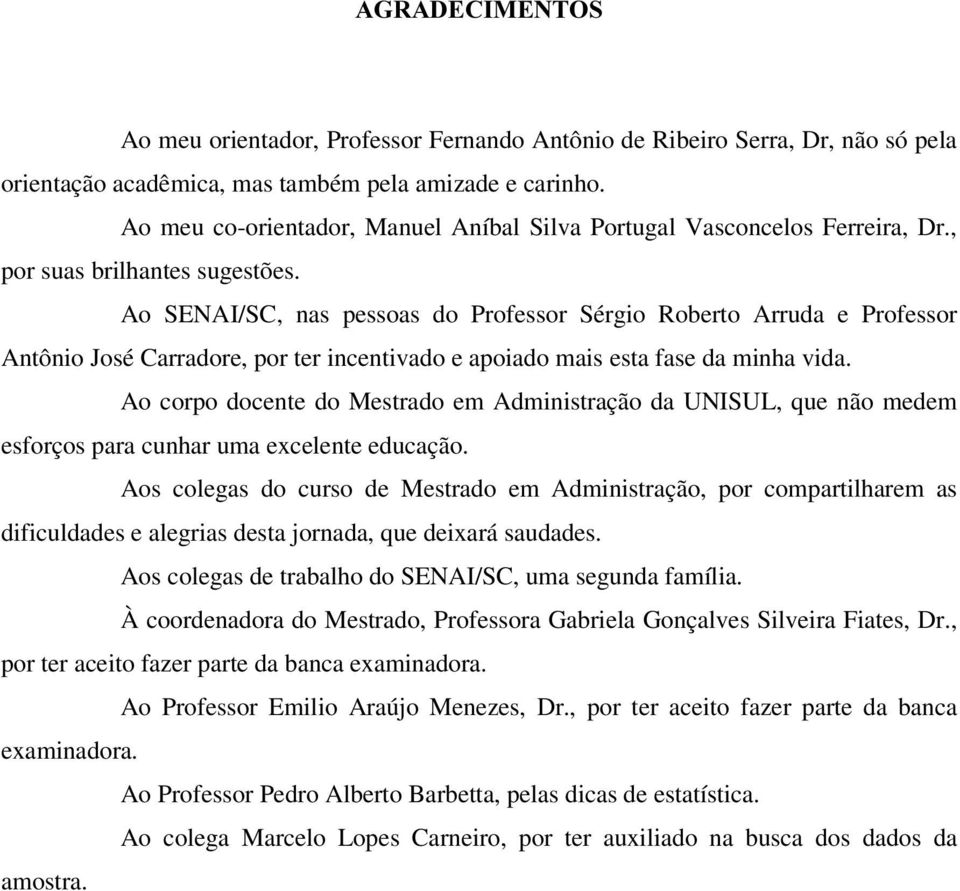 AGRADECIMENTOS

Ao meu orientador, Professor Fernando Antônio de Ribeiro Serra, Dr, não só pela orientação acadêmica, mas também pela amizade e carinho.

Ao meu co-orientador, Manuel Aníbal Silva Portugal Vasconcelos Ferreira, Dr., por suas brilhantes sugestões.

Ao SENAI/SC, nas pessoas do Professor Sérgio Roberto Arruda e Professor Antônio José Carradore, por ter incentivado e apoiado mais esta fase da minha vida.

Ao corpo docente do Mestrado em Administração da UNISUL, que não medem esforços para cunhar uma excelente educação.

Aos colegas do curso de Mestrado em Administração, por compartilharem as dificuldades e alegrias desta jornada, que deixará saudades.

Aos colegas de trabalho do SENAI/SC, uma segunda família.

À coordenadora do Mestrado, Professora Gabriela Gonçalves Silveira Fiates, Dr., por ter aceito fazer parte da banca examinadora.

Ao Professor Emilio Araújo Menezes, Dr., por ter aceito fazer parte da banca examinadora.

Ao Professor Pedro Alberto Barbetta, pelas dicas de estatística.

Ao colega Marcelo Lopes Carneiro, por ter auxiliado na busca dos dados da amostra.